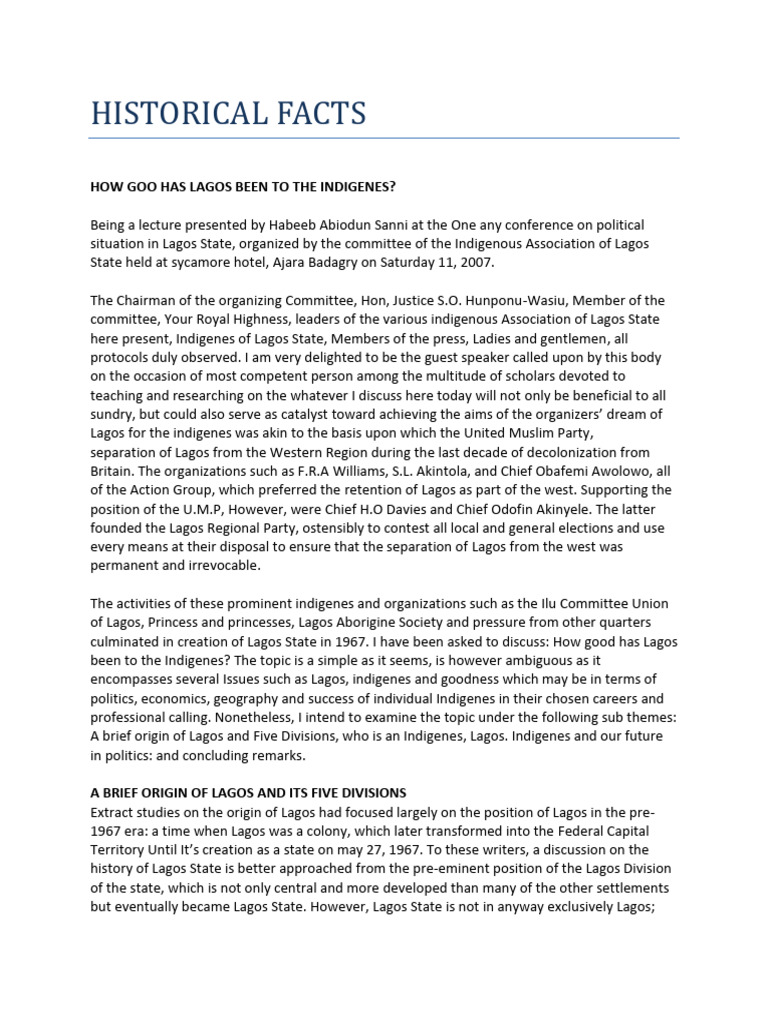 HISTORICAL FACTS

HOW GOO HAS LAGOS BEEN TO THE INDIGENES?

Being a lecture presented by Habeeb Abiodun Sanni at the One any conference on political situation in Lagos State, organized by the committee of the Indigenous Association of Lagos State held at sycamore hotel, Ajara Badagry on Saturday 11, 2007.

The Chairman of the organizing Committee, Hon, Justice S.O. Hunponu-Wasiu, Member of the committee, Your Royal Highness, leaders of the various indigenous Association of Lagos State here present, Indigenes of Lagos State, Members of the press, Ladies and gentlemen, all protocols duly observed. I am very delighted to be the guest speaker called upon by this body on the occasion of most competent person among the multitude of scholars devoted to teaching and researching on the whatever I discuss here today will not only be beneficial to all sundry, but could also serve as catalyst toward achieving the aims of the organizers' dream of Lagos for the indigenes was akin to the basis upon which the United Muslim Party, separation of Lagos from the Western Region during the last decade of decolonization from Britain. The organizations such as F.R.A Williams, S.L. Akintola, and Chief Obafemi Awolowo, all of the Action Group, which preferred the retention of Lagos as part of the west. Supporting the position of the U.M.P, However, were Chief H.O Davies and Chief Odofin Akinyele. The latter founded the Lagos Regional Party, ostensibly to contest all local and general elections and use every means at their disposal to ensure that the separation of Lagos from the west was permanent and irrevocable.

The activities of these prominent indigenes and organizations such as the Ilu Committee Union of Lagos, Princess and princesses, Lagos Aborigine Society and pressure from other quarters culminated in creation of Lagos State in 1967. I have been asked to discuss: How good has Lagos been to the Indigenes? The topic is a simple as it seems, is however ambiguous as it encompasses several Issues such as Lagos, indigenes and goodness which may be in terms of politics, economics, geography and success of individual Indigenes in their chosen careers and professional calling. Nonetheless, I intend to examine the topic under the following sub themes: A brief origin of Lagos and Five Divisions, who is an Indigenes, Lagos. Indigenes and our future in politics: and concluding remarks.

A BRIEF ORIGIN OF LAGOS AND ITS FIVE DIVISIONS
Extract studies on the origin of Lagos had focused largely on the position of Lagos in the pre-1967 era: a time when Lagos was a colony, which later transformed into the Federal Capital Territory Until It's creation as a state on may 27, 1967. To these writers, a discussion on the history of Lagos State is better approached from the pre-eminent position of the Lagos Division of the state, which is not only central and more developed than many of the other settlements but eventually became Lagos State. However, Lagos State is not in anyway exclusively Lagos;